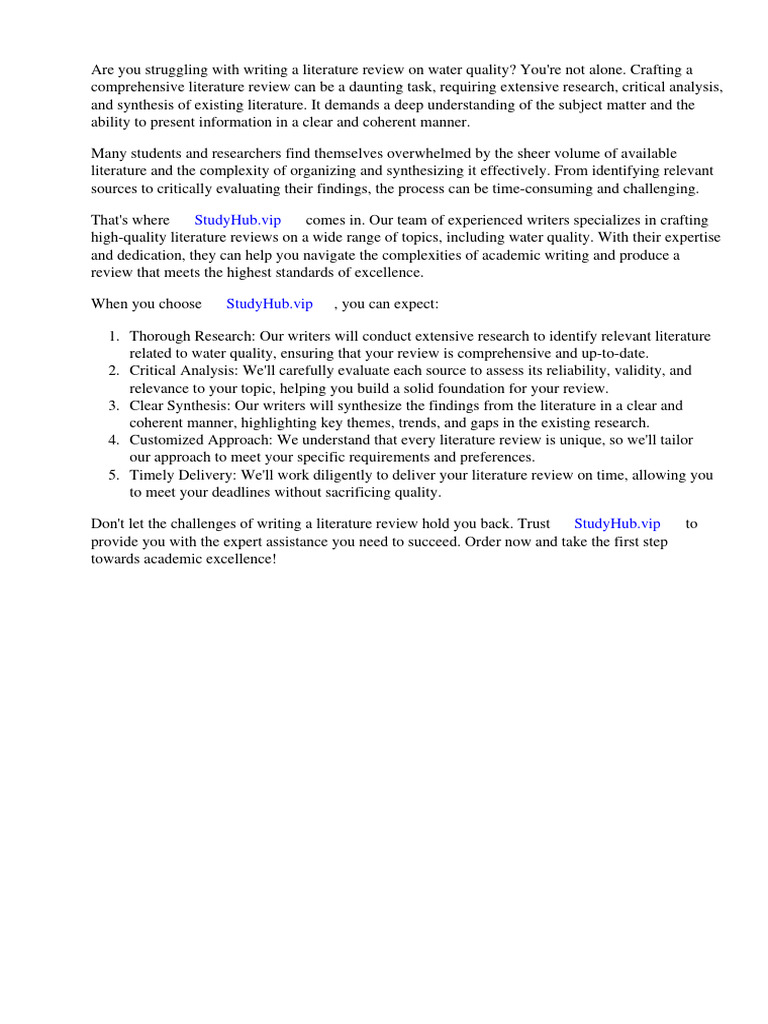 Are you struggling with writing a literature review on water quality? You're not alone. Crafting a comprehensive literature review can be a daunting task, requiring extensive research, critical analysis, and synthesis of existing literature. It demands a deep understanding of the subject matter and the ability to present information in a clear and coherent manner.

Many students and researchers find themselves overwhelmed by the sheer volume of available literature and the complexity of organizing and synthesizing it effectively. From identifying relevant sources to critically evaluating their findings, the process can be time-consuming and challenging.

That's where StudyHub.vip comes in. Our team of experienced writers specializes in crafting high-quality literature reviews on a wide range of topics, including water quality. With their expertise and dedication, they can help you navigate the complexities of academic writing and produce a review that meets the highest standards of excellence.

When you choose StudyHub.vip , you can expect:

1. Thorough Research: Our writers will conduct extensive research to identify relevant literature related to water quality, ensuring that your review is comprehensive and up-to-date.
2. Critical Analysis: We'll carefully evaluate each source to assess its reliability, validity, and relevance to your topic, helping you build a solid foundation for your review.
3. Clear Synthesis: Our writers will synthesize the findings from the literature in a clear and coherent manner, highlighting key themes, trends, and gaps in the existing research.
4. Customized Approach: We understand that every literature review is unique, so we'll tailor our approach to meet your specific requirements and preferences.
5. Timely Delivery: We'll work diligently to deliver your literature review on time, allowing you to meet your deadlines without sacrificing quality.

Don't let the challenges of writing a literature review hold you back. Trust StudyHub.vip to provide you with the expert assistance you need to succeed. Order now and take the first step towards academic excellence!